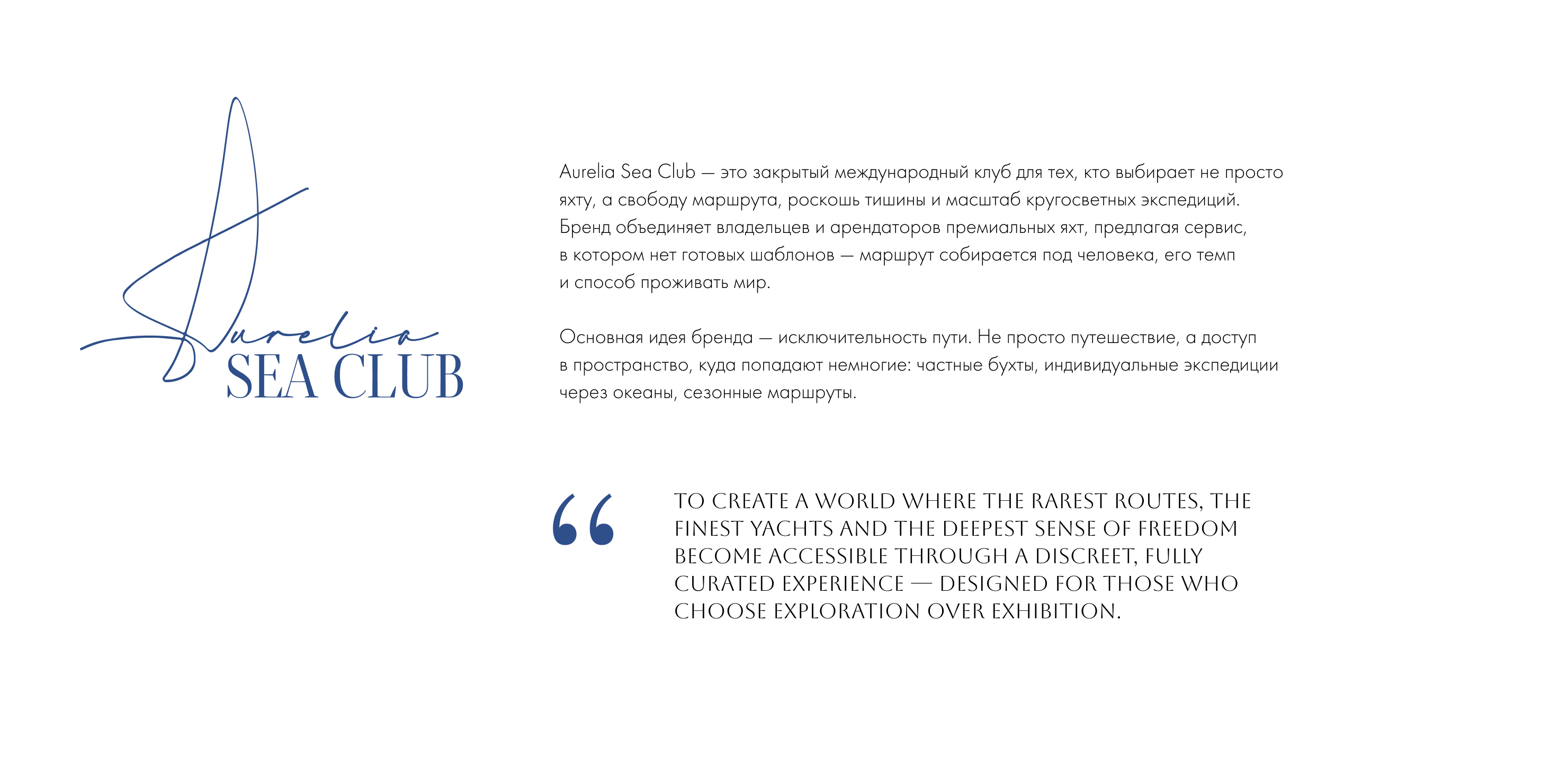 Aurelia
SEA CLUB

Aurelia Sea Club — это закрытый международный клуб для тех, кто выбирает не просто яхту, а свободу маршрута, роскошь тишины и масштаб кругосветных экспедиций. Бренд объединяет владельцев и арендаторов премиальных яхт, предлагая сервис, в котором нет готовых шаблонов — маршрут собирается под человека, его темп и способ проживать мир.

Основная идея бренда — исключительность пути. Не просто путешествие, а доступ в пространство, куда попадают немногие: частные бухты, индивидуальные экспедиции через океаны, сезонные маршруты.

“

TO CREATE A WORLD WHERE THE RAREST ROUTES, THE FINEST YACHTS AND THE DEEPEST SENSE OF FREEDOM BECOME ACCESSIBLE THROUGH A DISCREET, FULLY CURATED EXPERIENCE — DESIGNED FOR THOSE WHO CHOOSE EXPLORATION OVER EXHIBITION.